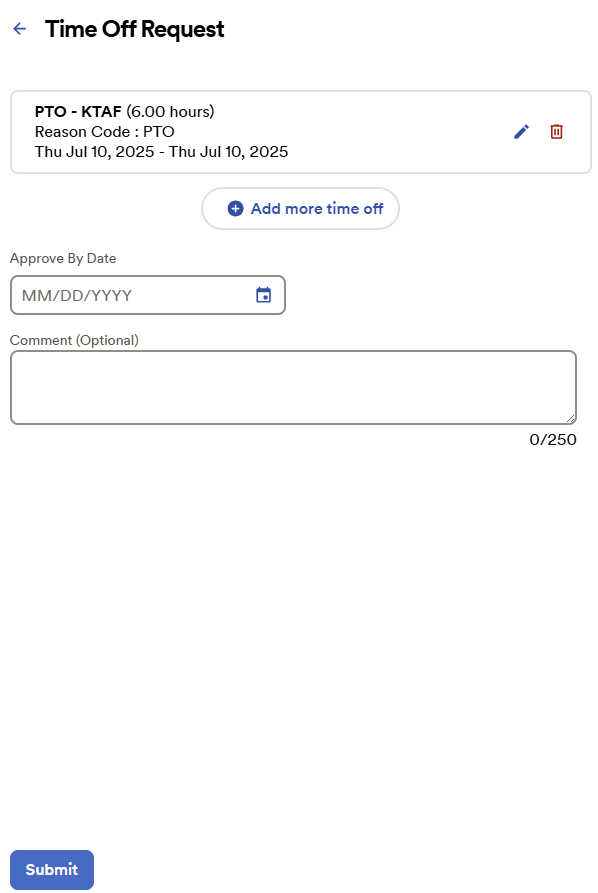 Time Off Request

PTO - KTAF (6.00 hours)
Reason Code : PTO
Thu Jul 10, 2025 - Thu Jul 10, 2025

Add more time off

Approve By Date

MM/DD/YYYY

Comment (Optional)

0/250

Submit